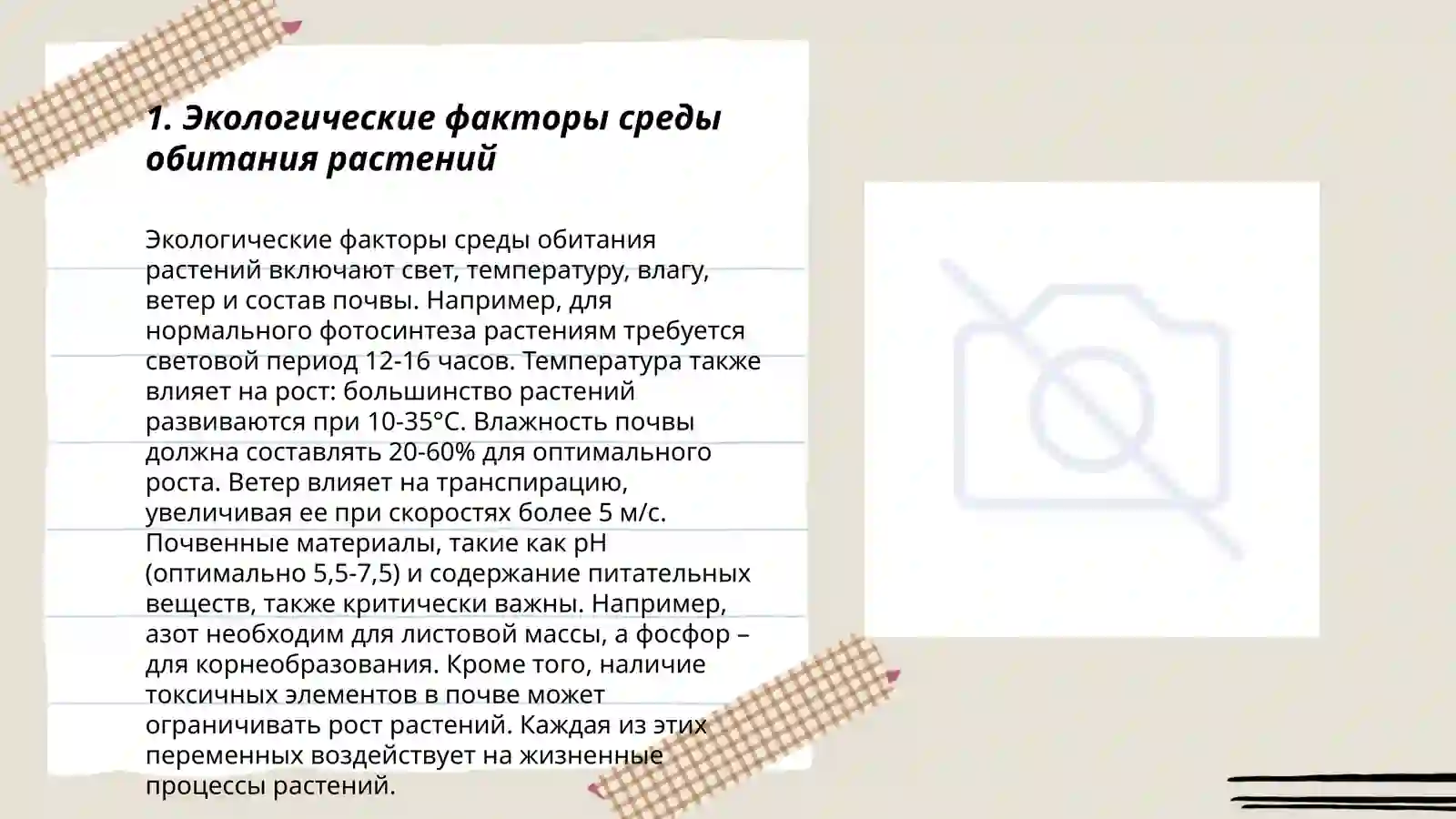 1. Экологические факторы среды обитания растений

Экологические факторы среды обитания растений включают свет, температуру, влагу, ветер и состав почвы. Например, для нормального фотосинтеза растениям требуется световой период 12-16 часов. Температура также влияет на рост: большинство растений развиваются при 10-35°C. Влажность почвы должна составлять 20-60% для оптимального роста. Ветер влияет на транспирацию, увеличивая ее при скоростях более 5 м/с. Почвенные материалы, такие как pH (оптимально 5,5-7,5) и содержание питательных веществ, также критически важны. Например, азот необходим для листовой массы, а фосфор – для корнеобразования. Кроме того, наличие токсичных элементов в почве может ограничивать рост растений. Каждая из этих переменных воздействует на жизненные процессы растений.